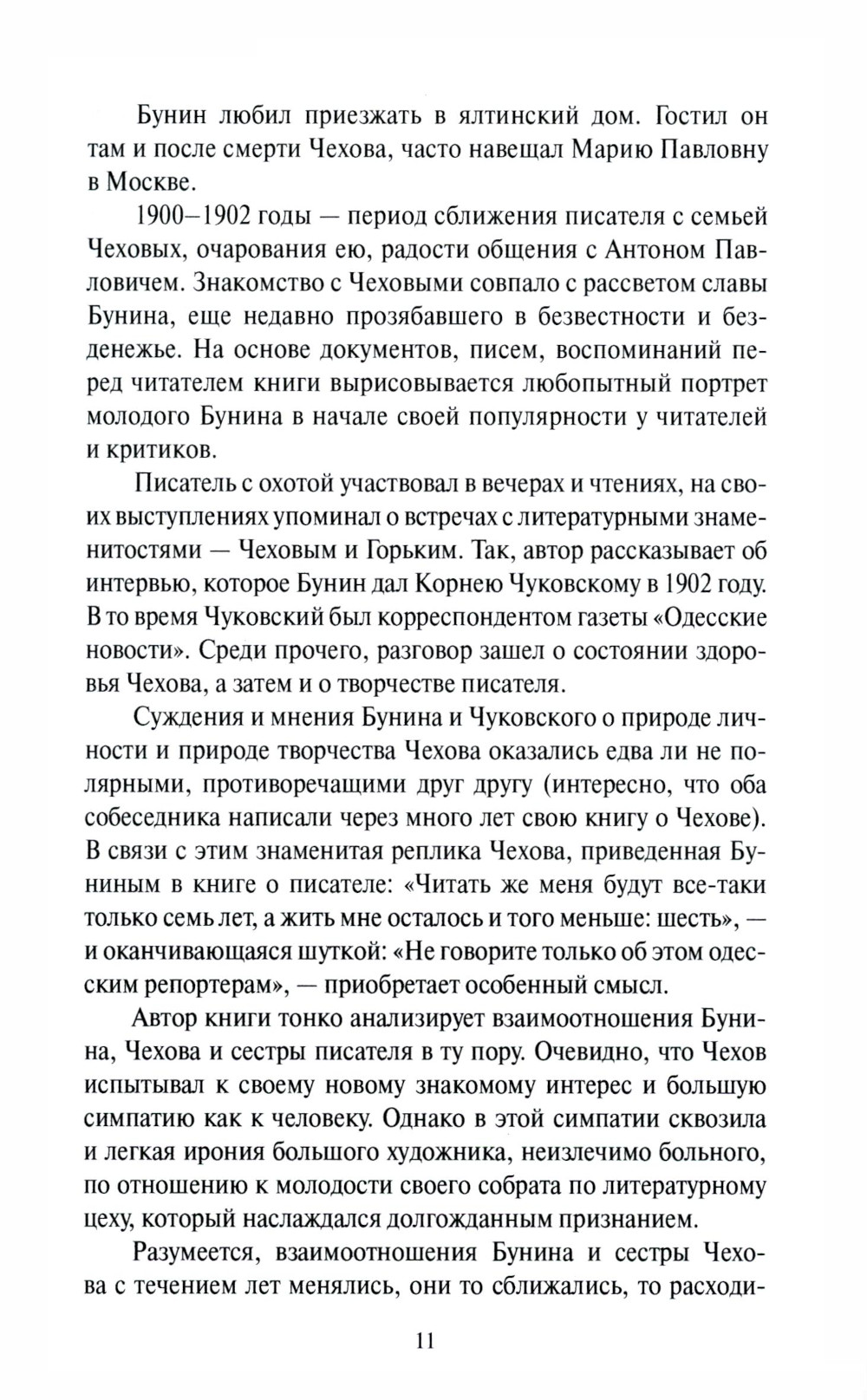 Бунин любил приезжать в ялтинский дом. Гостил он там и после смерти Чехова, часто навещал Марию Павловну в Москве.

1900–1902 годы — период сближения писателя с семьей Чеховых, очарования ею, радости общения с Антоном Павловичем. Знакомство с Чеховыми совпало с рассветом славы Бунина, еще недавно прозябавшего в безвестности и безденежье. На основе документов, писем, воспоминаний перед читателем книги вырисовывается любопытный портрет молодого Бунина в начале своей популярности у читателей и критиков.

Писатель с охотой участвовал в вечерах и чтениях, на своих выступлениях упоминал о встречах с литературными знаменитостями — Чеховым и Горьким. Так, автор рассказывает об интервью, которое Бунин дал Корнею Чуковскому в 1902 году. В то время Чуковский был корреспондентом газеты «Одесские новости». Среди прочего, разговор зашел о состоянии здоровья Чехова, а затем и о творчестве писателя.

Суждения и мнения Бунина и Чуковского о природе личности и природе творчества Чехова оказались едва ли не полярными, противоречащими друг другу (интересно, что оба собеседника написали через много лет свою книгу о Чехове). В связи с этим знаменитая реплика Чехова, приведенная Буниным в книге о писателе: «Читать же меня будут все-таки только семь лет, а жить мне осталось и того меньше: шесть», — и оканчивающаяся шуткой: «Не говорите только об этом одесским репортерам», — приобретает особенный смысл.

Автор книги тонко анализирует взаимоотношения Бунина, Чехова и сестры писателя в ту пору. Очевидно, что Чехов испытывал к своему новому знакомому интерес и большую симпатию как к человеку. Однако в этой симпатии сквозила и легкая ирония большого художника, неизлечимо больного, по отношению к молодости своего собрата по литературному цеху, который наслаждался долгожданным признанием.

Разумеется, взаимоотношения Бунина и сестры Чехова с течением лет менялись, они то сближались, то расходи-

11